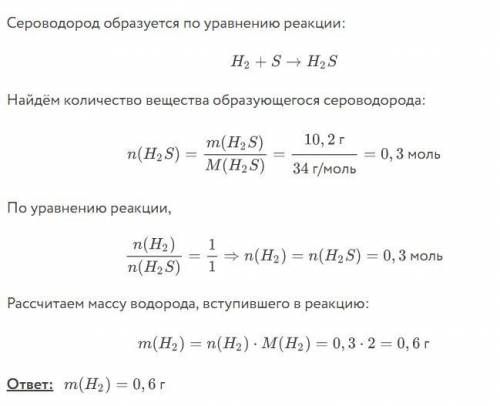 Сероводород образуется по уравнению реакции:

$H_2 + S \rightarrow H_2S$

Найдём количество вещества образующегося сероводорода:

$n(H_2S) = \frac{m(H_2S)}{M(H_2S)} = \frac{10,2 \text{ г}}{34 \text{ г/моль}} = 0,3 \text{ моль}$

По уравнению реакции,

$\frac{n(H_2)}{n(H_2S)} = \frac{1}{1} \Rightarrow n(H_2) = n(H_2S) = 0,3 \text{ моль}$

Рассчитаем массу водорода, вступившего в реакцию:

$m(H_2) = n(H_2) \cdot M(H_2) = 0,3 \cdot 2 = 0,6 \text{ г}$

Ответ: $m(H_2) = 0,6 \text{ г}$